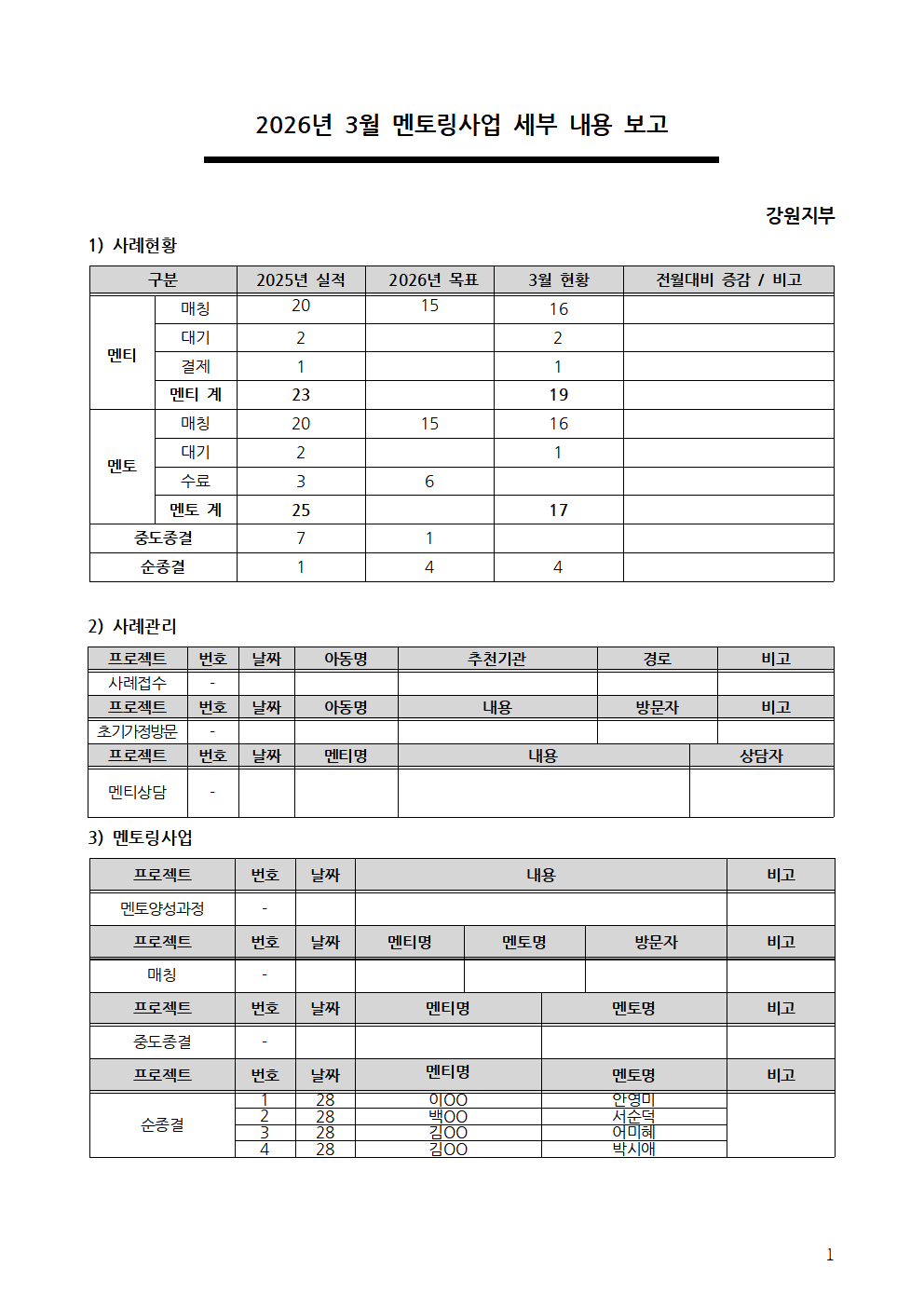 2026년 3월 멘토링사업 세부 내용 보고

강원지부

1) 사례현황

| 구분 | | 2025년 실적 | 2026년 목표 | 3월 현황 | 전월대비 증감 / 비고 |
|---|---|---|---|---|---|
| 멘티 | 매칭 | 20 | 15 | 16 | |
| | 대기 | 2 | | 2 | |
| | 결제 | 1 | | 1 | |
| | 멘티 계 | 23 | | 19 | |
| 멘토 | 매칭 | 20 | 15 | 16 | |
| | 대기 | 2 | | 1 | |
| | 수료 | 3 | 6 | | |
| | 멘토 계 | 25 | | 17 | |
| 중도종결 | | 7 | 1 | | |
| 순종결 | | 1 | 4 | 4 | |

2) 사례관리

| 프로젝트 | 번호 | 날짜 | 아동명 | 추천기관 | 경로 | 비고 |
|---|---|---|---|---|---|---|
| 사례접수 | - | | | | | |
| 프로젝트 | 번호 | 날짜 | 아동명 | 내용 | 방문자 | 비고 |
| 초기가정방문 | - | | | | | |
| 프로젝트 | 번호 | 날짜 | 멘티명 | 내용 | 상담자 | |
| 멘티상담 | - | | | | | |

3) 멘토링사업

| 프로젝트 | 번호 | 날짜 | 내용 | | | 비고 |
|---|---|---|---|---|---|---|
| 멘토양성과정 | - | | | | | |
| 프로젝트 | 번호 | 날짜 | 멘티명 | 멘토명 | 방문자 | 비고 |
| 매칭 | - | | | | | |
| 프로젝트 | 번호 | 날짜 | 멘티명 | 멘토명 | | 비고 |
| 중도종결 | - | | | | | |
| 프로젝트 | 번호 | 날짜 | 멘티명 | 멘토명 | | 비고 |
| 순종결 | 1 | 28 | 이OO | 안영미 | | |
| | 2 | 28 | 백OO | 서순덕 | | |
| | 3 | 28 | 김OO | 어미혜 | | |
| | 4 | 28 | 김OO | 박시애 | | |

1